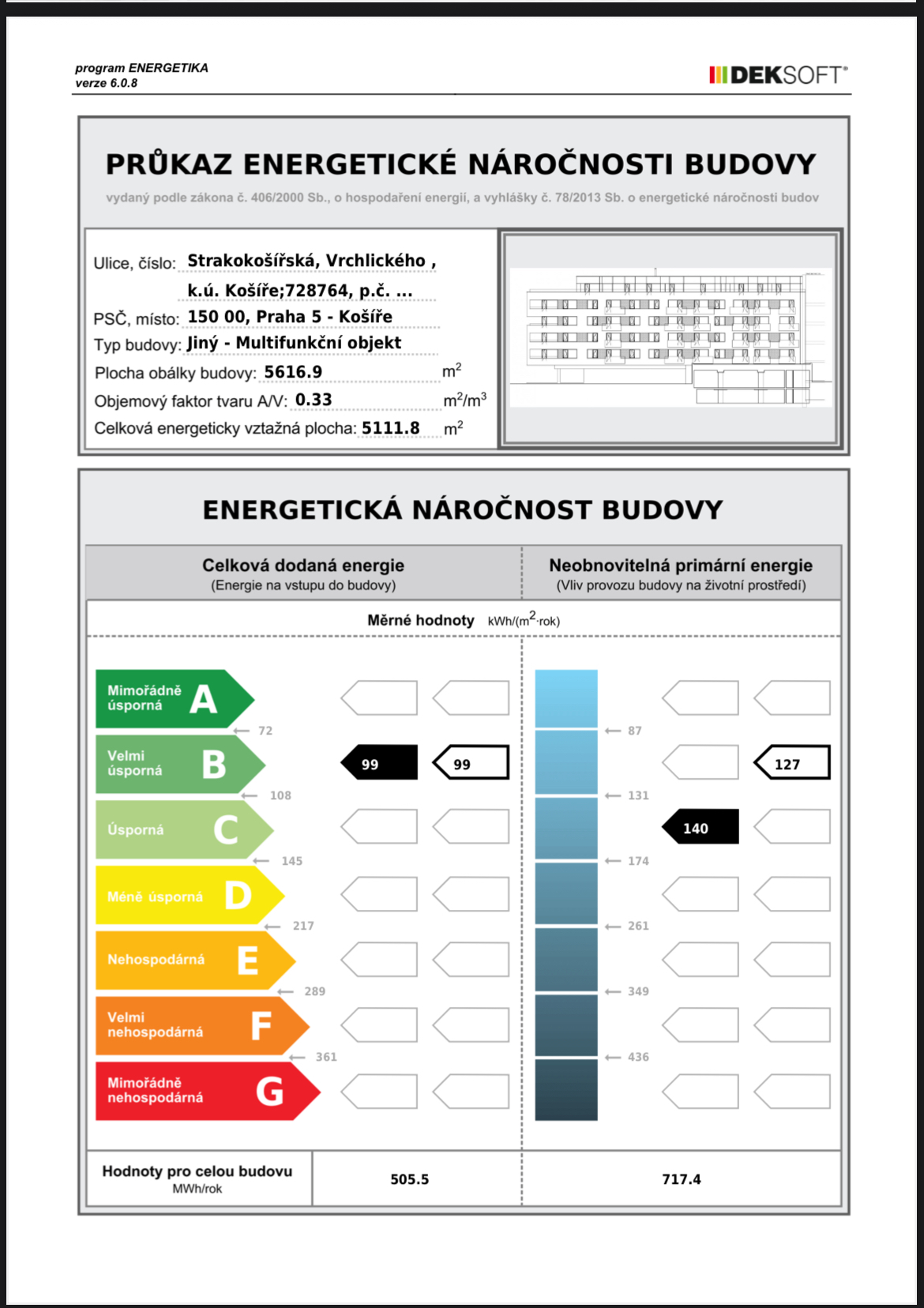 program ENERGETIKA
verze 6.0.8

DEKSOFT®

PRŮKAZ ENERGETICKÉ NÁROČNOSTI BUDOVY
vydaný podle zákona č. 406/2000 Sb., o hospodaření energií, a vyhlášky č. 78/2013 Sb. o energetické náročnosti budov

Ulice, číslo: Strakokošířská, Vrchlického , k.ú. Košíře;728764, p.č. ...
PSČ, místo: 150 00, Praha 5 - Košíře
Typ budovy: Jiný - Multifunkční objekt
Plocha obálky budovy: 5616.9 $m^2$
Objemový faktor tvaru A/V: 0.33 $m^2/m^3$
Celková energeticky vztažná plocha: 5111.8 $m^2$

ENERGETICKÁ NÁROČNOST BUDOVY

Celková dodaná energie
(Energie na vstupu do budovy)

Neobnovitelná primární energie
(Vliv provozu budovy na životní prostředí)

Měrné hodnoty kWh/($m^2$·rok)

Mimořádně úsporná A
72
Velmi úsporná B
99 99
108
Úsporná C
145
Méně úsporná D
217
Nehospodárná E
289
Velmi nehospodárná F
361
Mimořádně nehospodárná G

87
127
131
140
174
261
349
436

Hodnoty pro celou budovu
MWh/rok
505.5
717.4